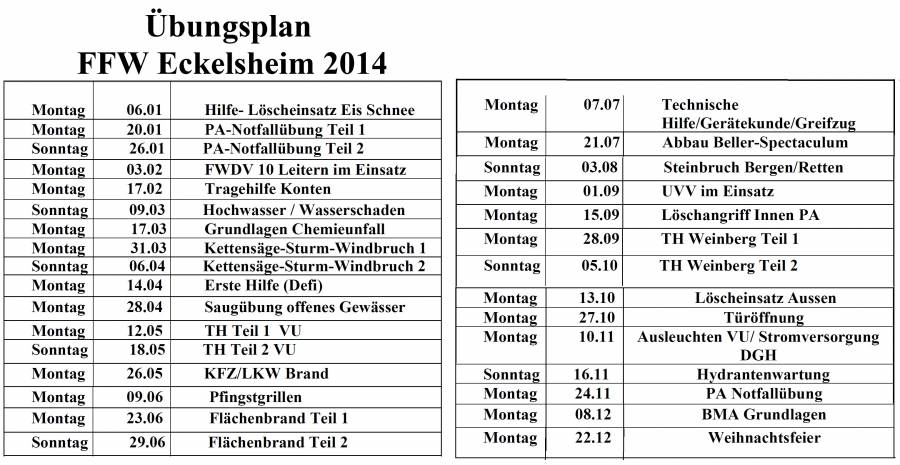 Übungsplan
FFW Eckelsheim 2014

| | | |
|---|---|---|
| Montag | 06.01 | Hilfe- Löscheinsatz Eis Schnee |
| Montag | 20.01 | PA-Notfallübung Teil 1 |
| Sonntag | 26.01 | PA-Notfallübung Teil 2 |
| Montag | 03.02 | FWDV 10 Leitern im Einsatz |
| Montag | 17.02 | Tragehilfe Konten |
| Sonntag | 09.03 | Hochwasser / Wasserschaden |
| Montag | 17.03 | Grundlagen Chemieunfall |
| Montag | 31.03 | Kettensäge-Sturm-Windbruch 1 |
| Sonntag | 06.04 | Kettensäge-Sturm-Windbruch 2 |
| Montag | 14.04 | Erste Hilfe (Defi) |
| Montag | 28.04 | Saugübung offenes Gewässer |
| Montag | 12.05 | TH Teil 1 VU |
| Sonntag | 18.05 | TH Teil 2 VU |
| Montag | 26.05 | KFZ/LKW Brand |
| Montag | 09.06 | Pfingstgrillen |
| Montag | 23.06 | Flächenbrand Teil 1 |
| Sonntag | 29.06 | Flächenbrand Teil 2 |

| | | |
|---|---|---|
| Montag | 07.07 | Technische Hilfe/Gerätekunde/Greifzug |
| Montag | 21.07 | Abbau Beller-Spectaculum |
| Sonntag | 03.08 | Steinbruch Bergen/Retten |
| Montag | 01.09 | UVV im Einsatz |
| Montag | 15.09 | Löschangriff Innen PA |
| Montag | 28.09 | TH Weinberg Teil 1 |
| Sonntag | 05.10 | TH Weinberg Teil 2 |
| Montag | 13.10 | Löscheinsatz Aussen |
| Montag | 27.10 | Türöffnung |
| Montag | 10.11 | Ausleuchten VU/ Stromversorgung DGH |
| Sonntag | 16.11 | Hydrantenwartung |
| Montag | 24.11 | PA Notfallübung |
| Montag | 08.12 | BMA Grundlagen |
| Montag | 22.12 | Weihnachtsfeier |